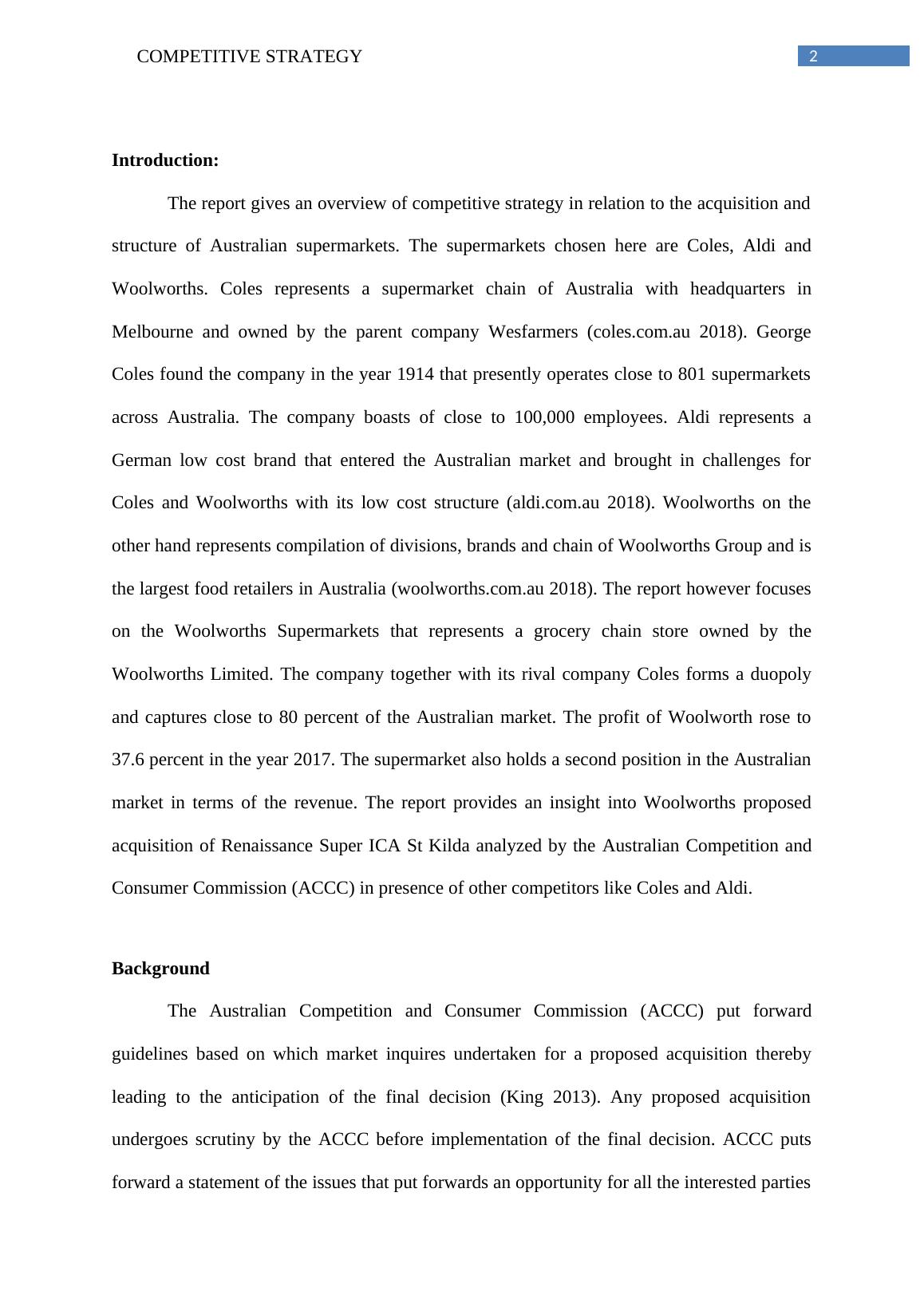 COMPETITIVE STRATEGY 2

Introduction:

The report gives an overview of competitive strategy in relation to the acquisition and structure of Australian supermarkets. The supermarkets chosen here are Coles, Aldi and Woolworths. Coles represents a supermarket chain of Australia with headquarters in Melbourne and owned by the parent company Wesfarmers (coles.com.au 2018). George Coles found the company in the year 1914 that presently operates close to 801 supermarkets across Australia. The company boasts of close to 100,000 employees. Aldi represents a German low cost brand that entered the Australian market and brought in challenges for Coles and Woolworths with its low cost structure (aldi.com.au 2018). Woolworths on the other hand represents compilation of divisions, brands and chain of Woolworths Group and is the largest food retailers in Australia (woolworths.com.au 2018). The report however focuses on the Woolworths Supermarkets that represents a grocery chain store owned by the Woolworths Limited. The company together with its rival company Coles forms a duopoly and captures close to 80 percent of the Australian market. The profit of Woolworth rose to 37.6 percent in the year 2017. The supermarket also holds a second position in the Australian market in terms of the revenue. The report provides an insight into Woolworths proposed acquisition of Renaissance Super ICA St Kilda analyzed by the Australian Competition and Consumer Commission (ACCC) in presence of other competitors like Coles and Aldi.

Background

The Australian Competition and Consumer Commission (ACCC) put forward guidelines based on which market inquires undertaken for a proposed acquisition thereby leading to the anticipation of the final decision (King 2013). Any proposed acquisition undergoes scrutiny by the ACCC before implementation of the final decision. ACCC puts forward a statement of the issues that put forwards an opportunity for all the interested parties